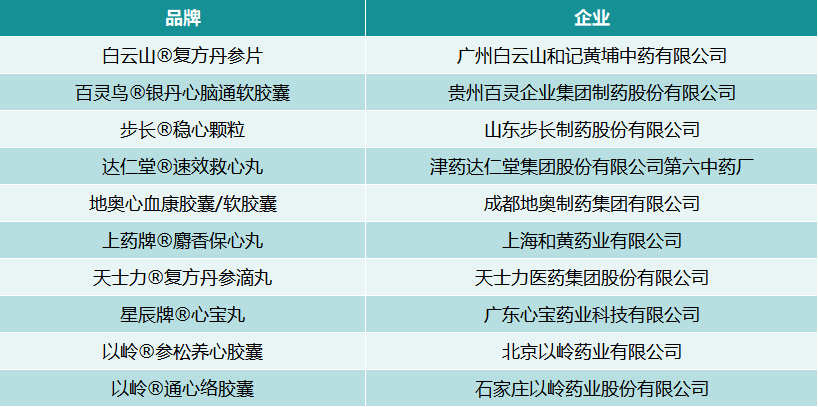 | 品牌 | 企业 |
|---|---|
| 白云山®复方丹参片 | 广州白云山和记黄埔中药有限公司 |
| 百灵鸟®银丹心脑通软胶囊 | 贵州百灵企业集团制药股份有限公司 |
| 步长®稳心颗粒 | 山东步长制药股份有限公司 |
| 达仁堂®速效救心丸 | 津药达仁堂集团股份有限公司第六中药厂 |
| 地奥心血康胶囊/软胶囊 | 成都地奥制药集团有限公司 |
| 上药牌®麝香保心丸 | 上海和黄药业有限公司 |
| 天士力®复方丹参滴丸 | 天士力医药集团股份有限公司 |
| 星辰牌®心宝丸 | 广东心宝药业科技有限公司 |
| 以岭®参松养心胶囊 | 北京以岭药业有限公司 |
| 以岭®通心络胶囊 | 石家庄以岭药业股份有限公司 |